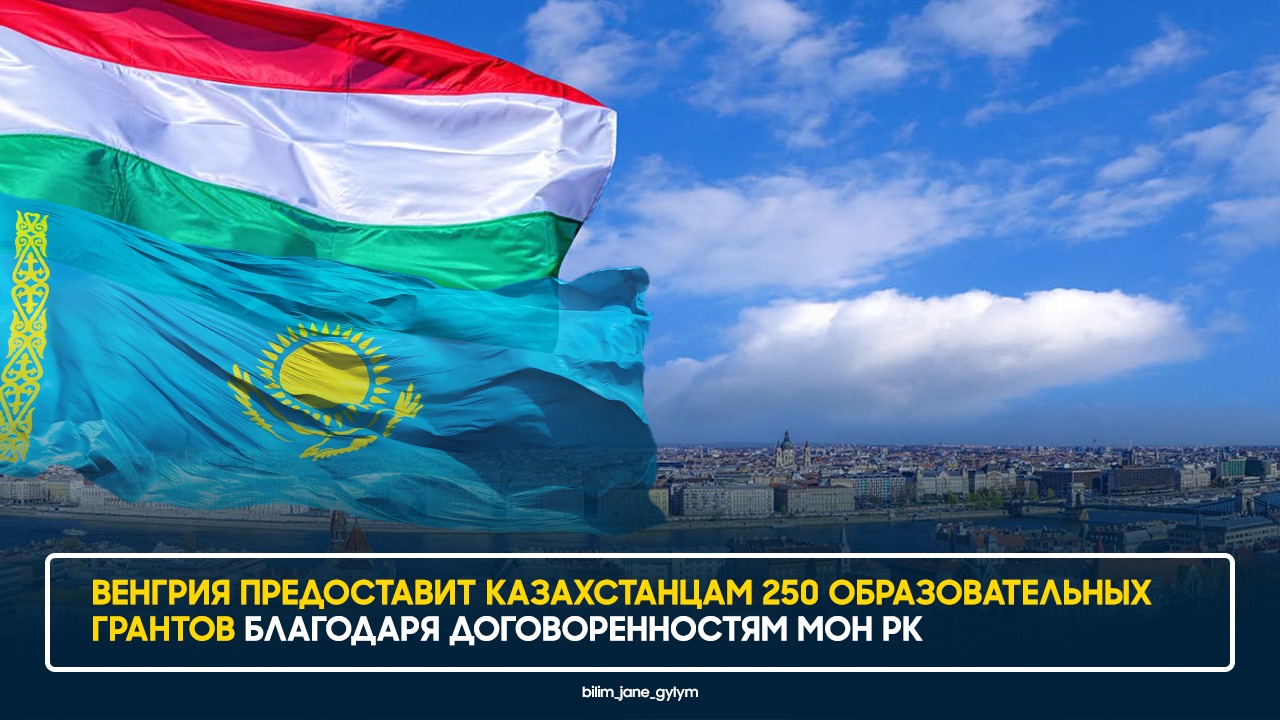 ВЕНГРИЯ ПРЕДОСТАВИТ КАЗАХСТАНЦАМ 250 ОБРАЗОВАТЕЛЬНЫХ ГРАНТОВ БЛАГОДАРЯ ДОГОВОРЕННОСТЯМ МОН РК

bilim_jane_gylym